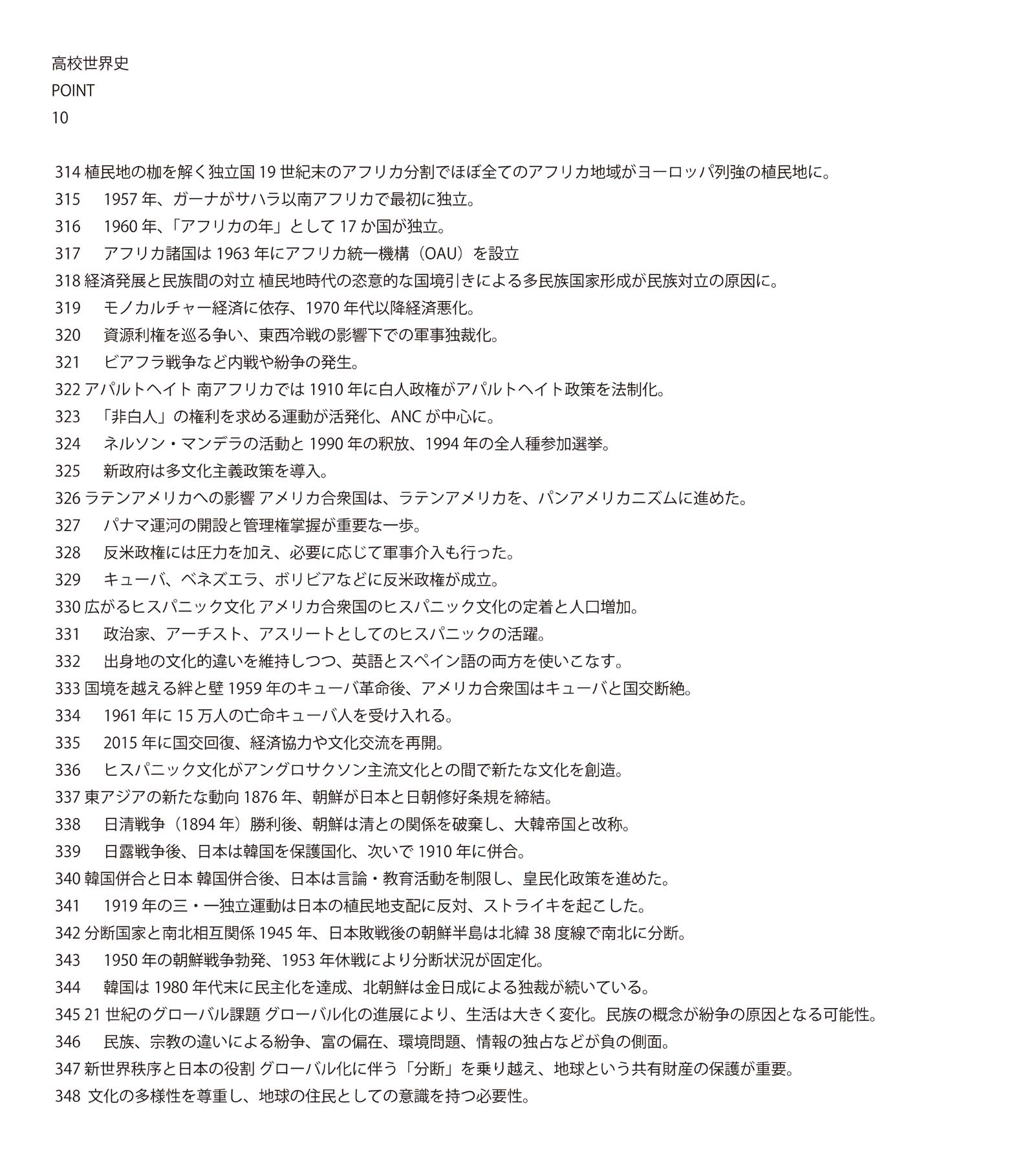 高校世界史
POINT
10

314 植民地の枷を解く独立国 19 世紀末のアフリカ分割でほぼ全てのアフリカ地域がヨーロッパ列強の植民地に。
315　1957 年、ガーナがサハラ以南アフリカで最初に独立。
316　1960 年、「アフリカの年」として 17 か国が独立。
317　アフリカ諸国は 1963 年にアフリカ統一機構（OAU）を設立
318 経済発展と民族間の対立 植民地時代の恣意的な国境引きによる多民族国家形成が民族対立の原因に。
319　モノカルチャー経済に依存、1970 年代以降経済悪化。
320　資源利権を巡る争い、東西冷戦の影響下での軍事独裁化。
321　ビアフラ戦争など内戦や紛争の発生。
322 アパルトヘイト 南アフリカでは 1910 年に白人政権がアパルトヘイト政策を法制化。
323　「非白人」の権利を求める運動が活発化、ANC が中心に。
324　ネルソン・マンデラの活動と 1990 年の釈放、1994 年の全人種参加選挙。
325　新政府は多文化主義政策を導入。
326 ラテンアメリカへの影響 アメリカ合衆国は、ラテンアメリカを、パンアメリカニズムに進めた。
327　パナマ運河の開設と管理権掌握が重要な一歩。
328　反米政権には圧力を加え、必要に応じて軍事介入も行った。
329　キューバ、ベネズエラ、ボリビアなどに反米政権が成立。
330 広がるヒスパニック文化 アメリカ合衆国のヒスパニック文化の定着と人口増加。
331　政治家、アーチスト、アスリートとしてのヒスパニックの活躍。
332　出身地の文化的違いを維持しつつ、英語とスペイン語の両方を使いこなす。
333 国境を越える絆と壁 1959 年のキューバ革命後、アメリカ合衆国はキューバと国交断絶。
334　1961 年に 15 万人の亡命キューバ人を受け入れる。
335　2015 年に国交回復、経済協力や文化交流を再開。
336　ヒスパニック文化がアングロサクソン主流文化との間で新たな文化を創造。
337 東アジアの新たな動向 1876 年、朝鮮が日本と日朝修好条規を締結。
338　日清戦争（1894 年）勝利後、朝鮮は清との関係を破棄し、大韓帝国と改称。
339　日露戦争後、日本は韓国を保護国化、次いで 1910 年に併合。
340 韓国併合と日本 韓国併合後、日本は言論・教育活動を制限し、皇民化政策を進めた。
341　1919 年の三・一独立運動は日本の植民地支配に反対、ストライキを起こした。
342 分断国家と南北相互関係 1945 年、日本敗戦後の朝鮮半島は北緯 38 度線で南北に分断。
343　1950 年の朝鮮戦争勃発、1953 年休戦により分断状況が固定化。
344　韓国は 1980 年代末に民主化を達成、北朝鮮は金日成による独裁が続いている。
345 21 世紀のグローバル課題 グローバル化の進展により、生活は大きく変化。民族の概念が紛争の原因となる可能性。
346　民族、宗教の違いによる紛争、富の偏在、環境問題、情報の独占などが負の側面。
347 新世界秩序と日本の役割 グローバル化に伴う「分断」を乗り越え、地球という共有財産の保護が重要。
348　文化の多様性を尊重し、地球の住民としての意識を持つ必要性。